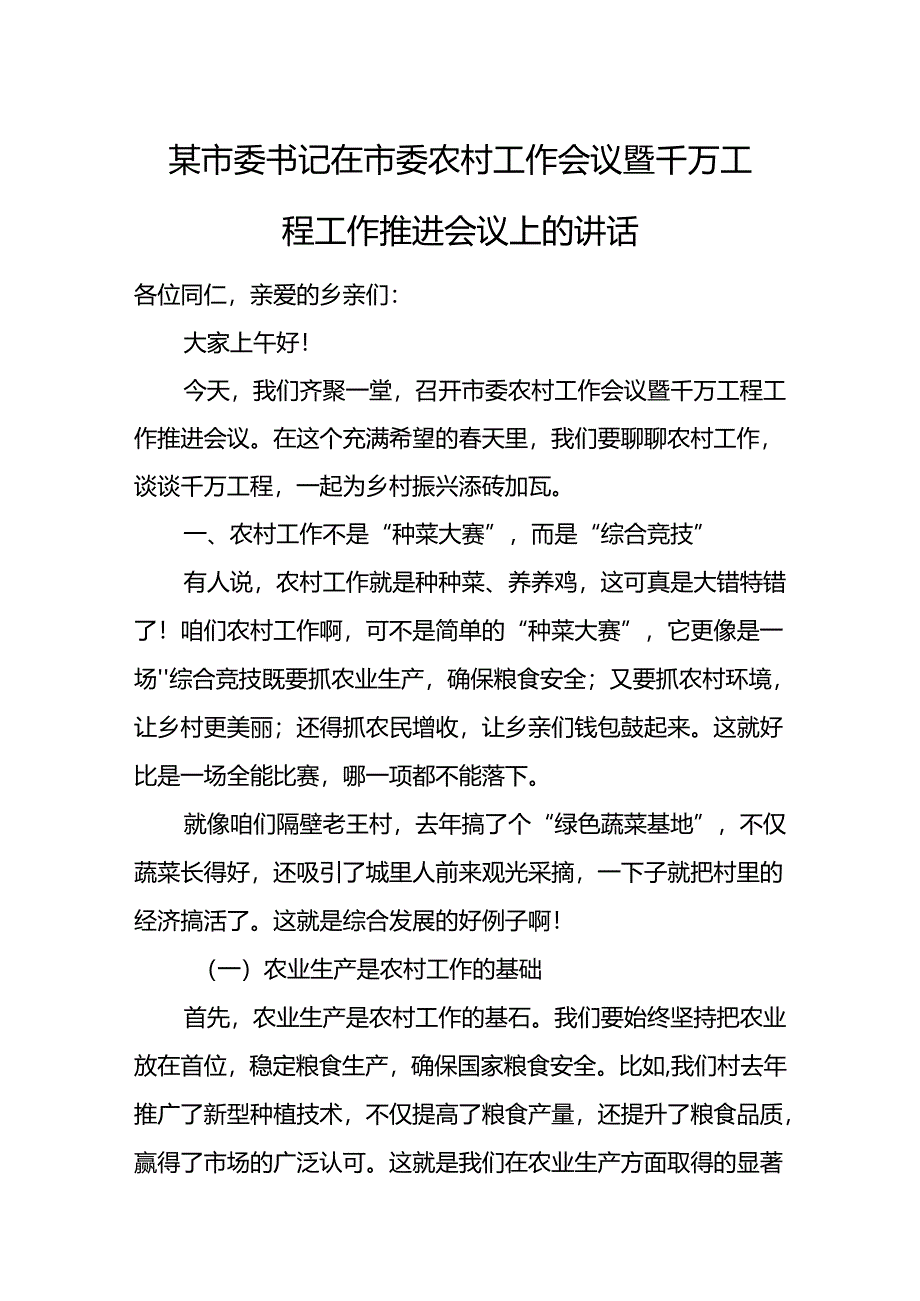 某市委书记在市委农村工作会议暨千万工程工作推进会议上的讲话

各位同仁，亲爱的乡亲们：

大家上午好！

今天，我们齐聚一堂，召开市委农村工作会议暨千万工程工作推进会议。在这个充满希望的春天里，我们要聊聊农村工作，谈谈千万工程，一起为乡村振兴添砖加瓦。

一、农村工作不是“种菜大赛”，而是“综合竞技”

有人说，农村工作就是种种菜、养养鸡，这可真是大错特错了！咱们农村工作啊，可不是简单的“种菜大赛”，它更像是一场''综合竞技既要抓农业生产，确保粮食安全；又要抓农村环境，让乡村更美丽；还得抓农民增收，让乡亲们钱包鼓起来。这就好比是一场全能比赛，哪一项都不能落下。

就像咱们隔壁老王村，去年搞了个“绿色蔬菜基地”，不仅蔬菜长得好，还吸引了城里人前来观光采摘，一下子就把村里的经济搞活了。这就是综合发展的好例子啊！

（一）农业生产是农村工作的基础

首先，农业生产是农村工作的基石。我们要始终坚持把农业放在首位，稳定粮食生产，确保国家粮食安全。比如,我们村去年推广了新型种植技术，不仅提高了粮食产量，还提升了粮食品质，赢得了市场的广泛认可。这就是我们在农业生产方面取得的显著